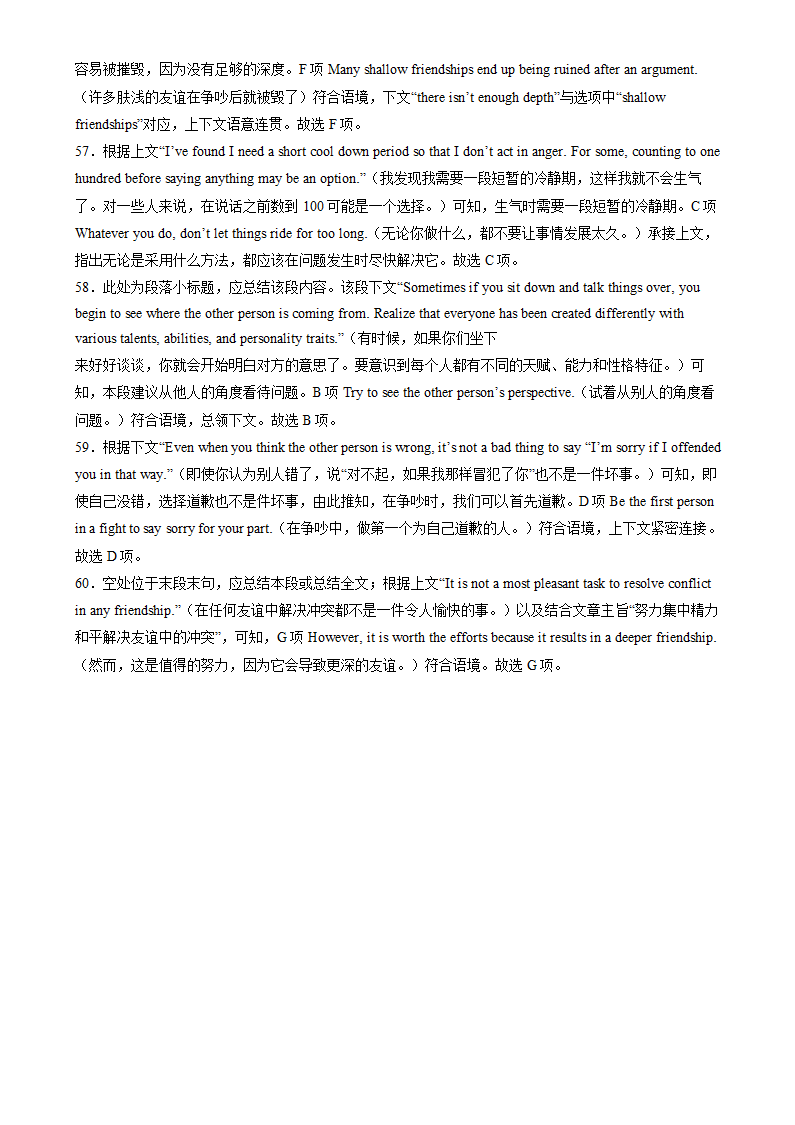 容易被摧毁，因为没有足够的深度。F 项 Many shallow friendships end up being ruined after an argument.（许多肤浅的友谊在争吵后就被毁了）符合语境，下文“there isn’t enough depth”与选项中“shallow friendships”对应，上下文语意连贯。故选 F 项。

57．根据上文“I’ve found I need a short cool down period so that I don’t act in anger. For some, counting to one hundred before saying anything may be an option.”（我发现我需要一段短暂的冷静期，这样我就不会生气了。对一些人来说，在说话之前数到 100 可能是一个选择。）可知，生气时需要一段短暂的冷静期。C 项 Whatever you do, don’t let things ride for too long.（无论你做什么，都不要让事情发展太久。）承接上文，指出无论是采用什么方法，都应该在问题发生时尽快解决它。故选 C 项。

58．此处为段落小标题，应总结该段内容。该段下文“Sometimes if you sit down and talk things over, you begin to see where the other person is coming from. Realize that everyone has been created differently with various talents, abilities, and personality traits.”（有时候，如果你们坐下来好好谈谈，你就会开始明白对方的意思了。要意识到每个人都有不同的天赋、能力和性格特征。）可知，本段建议从他人的角度看待问题。B 项 Try to see the other person’s perspective.（试着从别人的角度看问题。）符合语境，总领下文。故选 B 项。

59．根据下文“Even when you think the other person is wrong, it’s not a bad thing to say “I’m sorry if I offended you in that way.”（即使你认为别人错了，说“对不起，如果我那样冒犯了你”也不是一件坏事。）可知，即使自己没错，选择道歉也不是件坏事，由此推知，在争吵时，我们可以首先道歉。D 项 Be the first person in a fight to say sorry for your part.（在争吵中，做第一个为自己道歉的人。）符合语境，上下文紧密连接。故选 D 项。

60．空处位于末段末句，应总结本段或总结全文；根据上文“It is not a most pleasant task to resolve conflict in any friendship.”（在任何友谊中解决冲突都不是一件令人愉快的事。）以及结合文章主旨“努力集中精力和平解决友谊中的冲突”，可知，G 项 However, it is worth the efforts because it results in a deeper friendship.（然而，这是值得的努力，因为它会导致更深的友谊。）符合语境。故选 G 项。